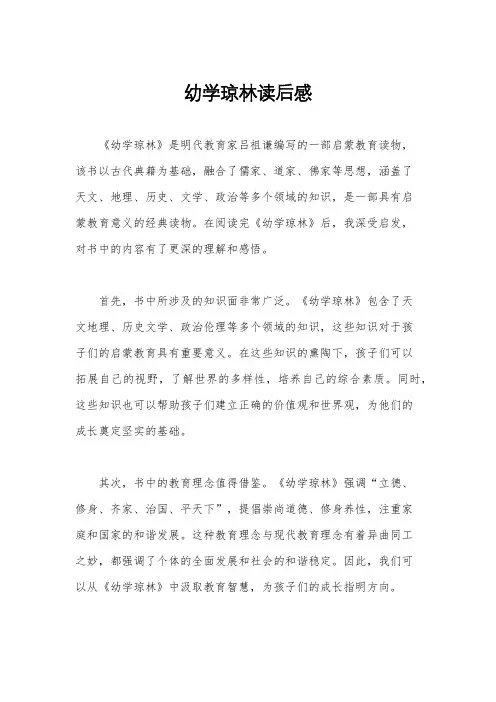 幼学琼林读后感

《幼学琼林》是明代教育家吕祖谦编写的一部启蒙教育读物，该书以古代典籍为基础，融合了儒家、道家、佛家等思想，涵盖了天文、地理、历史、文学、政治等多个领域的知识，是一部具有启蒙教育意义的经典读物。在阅读完《幼学琼林》后，我深受启发，对书中的内容有了更深的理解和感悟。

首先，书中所涉及的知识面非常广泛。《幼学琼林》包含了天文地理、历史文学、政治伦理等多个领域的知识，这些知识对于孩子们的启蒙教育具有重要意义。在这些知识的熏陶下，孩子们可以拓展自己的视野，了解世界的多样性，培养自己的综合素质。同时，这些知识也可以帮助孩子们建立正确的价值观和世界观，为他们的成长奠定坚实的基础。

其次，书中的教育理念值得借鉴。《幼学琼林》强调“立德、修身、齐家、治国、平天下”，提倡崇尚道德、修身养性，注重家庭和国家的和谐发展。这种教育理念与现代教育理念有着异曲同工之妙，都强调了个体的全面发展和社会的和谐稳定。因此，我们可以从《幼学琼林》中汲取教育智慧，为孩子们的成长指明方向。